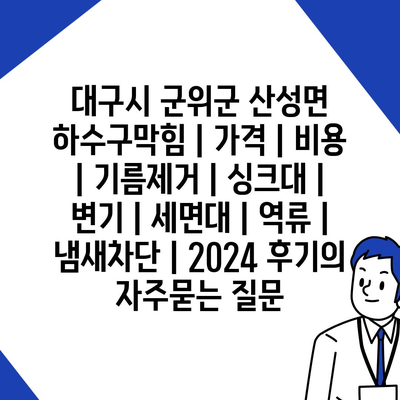 대구시 군위군 산성면 하수구막힘 | 가격 | 비용 | 기름제거 | 싱크대 | 변기 | 세면대 | 역류 | 냄새차단 | 2024 후기의 자주묻는 질문